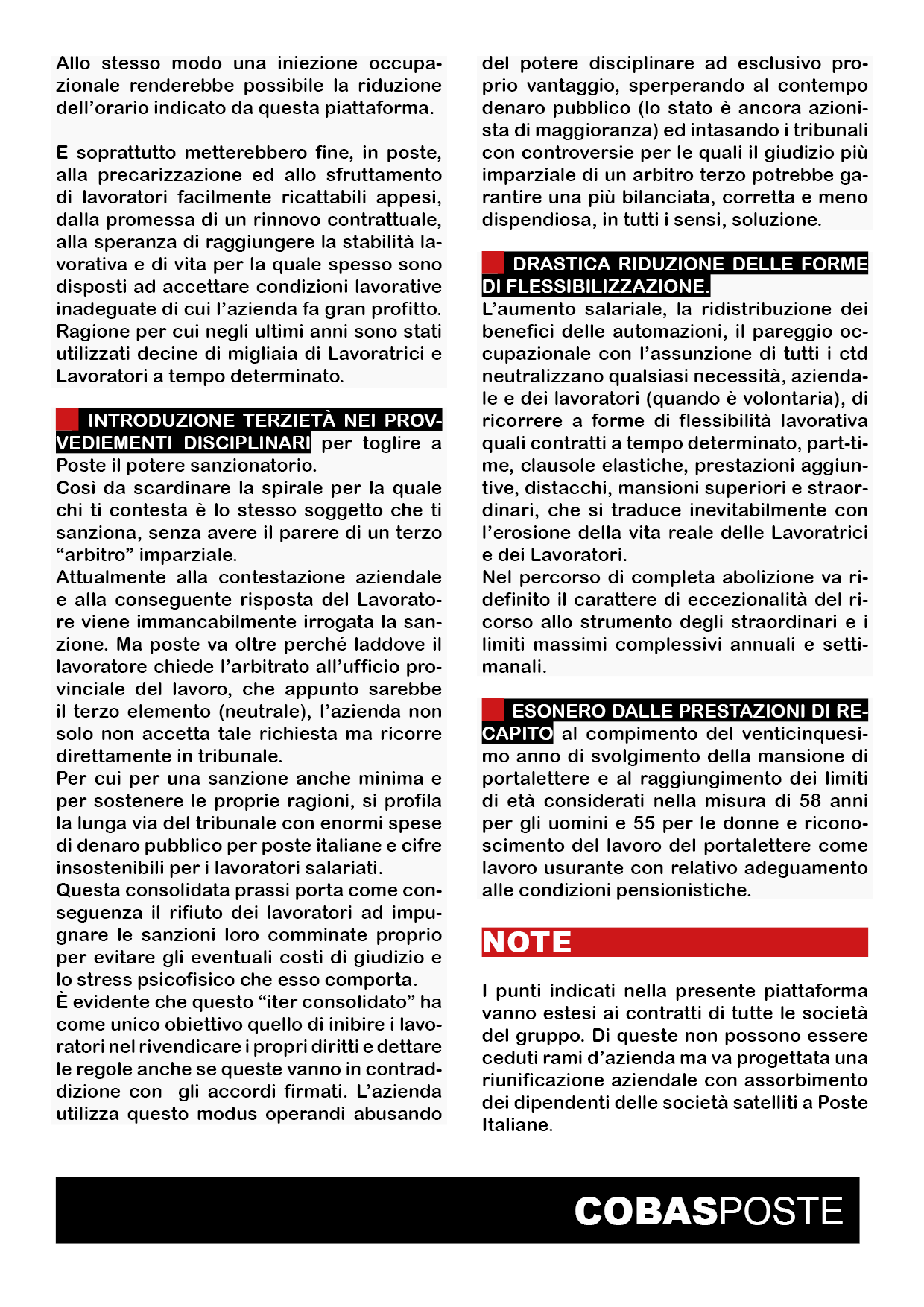 Allo stesso modo una iniezione occupazionale renderebbe possibile la riduzione dell'orario indicato da questa piattaforma.

E soprattutto metterebbero fine, in poste, alla precarizzazione ed allo sfruttamento di lavoratori facilmente ricattabili appesi, dalla promessa di un rinnovo contrattuale, alla speranza di raggiungere la stabilità lavorativa e di vita per la quale spesso sono disposti ad accettare condizioni lavorative inadeguate di cui l'azienda fa gran profitto. Ragione per cui negli ultimi anni sono stati utilizzati decine di migliaia di Lavoratrici e Lavoratori a tempo determinato.

INTRODUZIONE TERZIETÀ NEI PROVVEDIEMENTI DISCIPLINARI per toglire a Poste il potere sanzionatorio.
Così da scardinare la spirale per la quale chi ti contesta è lo stesso soggetto che ti sanziona, senza avere il parere di un terzo "arbitro" imparziale.
Attualmente alla contestazione aziendale e alla conseguente risposta del Lavoratore viene immancabilmente irrogata la sanzione. Ma poste va oltre perché laddove il lavoratore chiede l'arbitrato all'ufficio provinciale del lavoro, che appunto sarebbe il terzo elemento (neutrale), l'azienda non solo non accetta tale richiesta ma ricorre direttamente in tribunale.
Per cui per una sanzione anche minima e per sostenere le proprie ragioni, si profila la lunga via del tribunale con enormi spese di denaro pubblico per poste italiane e cifre insostenibili per i lavoratori salariati.
Questa consolidata prassi porta come conseguenza il rifiuto dei lavoratori ad impugnare le sanzioni loro comminate proprio per evitare gli eventuali costi di giudizio e lo stress psicofisico che esso comporta.
È evidente che questo "iter consolidato" ha come unico obiettivo quello di inibire i lavoratori nel rivendicare i propri diritti e dettare le regole anche se queste vanno in contraddizione con gli accordi firmati. L'azienda utilizza questo modus operandi abusando del potere disciplinare ad esclusivo proprio vantaggio, sperperando al contempo denaro pubblico (lo stato è ancora azionista di maggioranza) ed intasando i tribunali con controversie per le quali il giudizio più imparziale di un arbitro terzo potrebbe garantire una più bilanciata, corretta e meno dispendiosa, in tutti i sensi, soluzione.

DRASTICA RIDUZIONE DELLE FORME DI FLESSIBILIZZAZIONE.
L'aumento salariale, la ridistribuzione dei benefici delle automazioni, il pareggio occupazionale con l'assunzione di tutti i ctd neutralizzano qualsiasi necessità, aziendale e dei lavoratori (quando è volontaria), di ricorrere a forme di flessibilità lavorativa quali contratti a tempo determinato, part-time, clausole elastiche, prestazioni aggiuntive, distacchi, mansioni superiori e straordinari, che si traduce inevitabilmente con l'erosione della vita reale delle Lavoratrici e dei Lavoratori.
Nel percorso di completa abolizione va ridefinito il carattere di eccezionalità del ricorso allo strumento degli straordinari e i limiti massimi complessivi annuali e settimanali.

ESONERO DALLE PRESTAZIONI DI RECAPITO al compimento del venticinquesimo anno di svolgimento della mansione di portalettere e al raggiungimento dei limiti di età considerati nella misura di 58 anni per gli uomini e 55 per le donne e riconoscimento del lavoro del portalettere come lavoro usurante con relativo adeguamento alle condizioni pensionistiche.

NOTE

I punti indicati nella presente piattaforma vanno estesi ai contratti di tutte le società del gruppo. Di queste non possono essere ceduti rami d'azienda ma va progettata una riunificazione aziendale con assorbimento dei dipendenti delle società satelliti a Poste Italiane.

COBASPOSTE